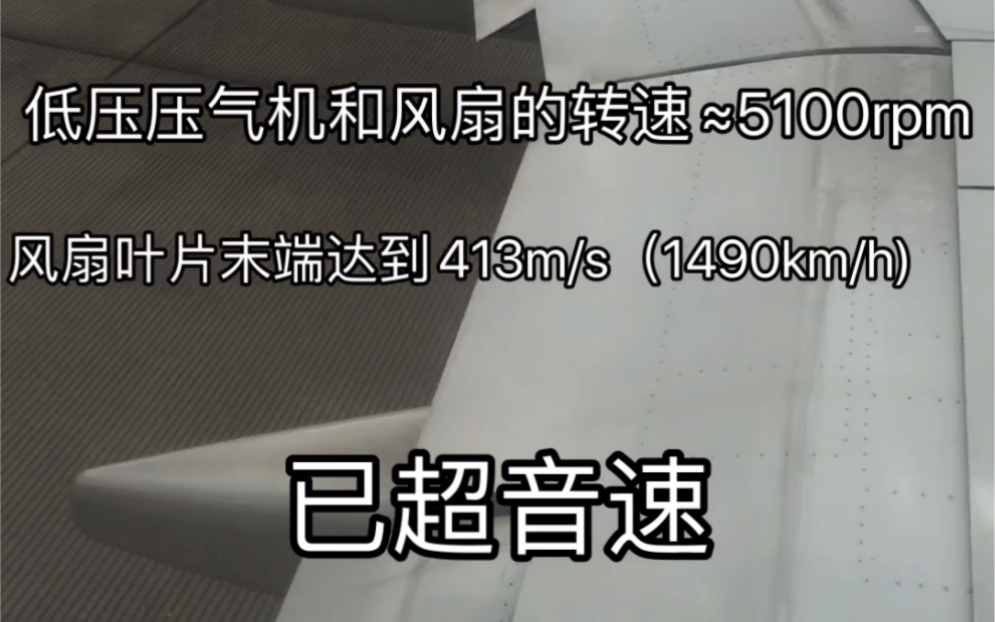 低压压气机和风扇的转速 ≈5100rpm

风扇叶片末端达到 413m/s（1490km/h)

已超音速